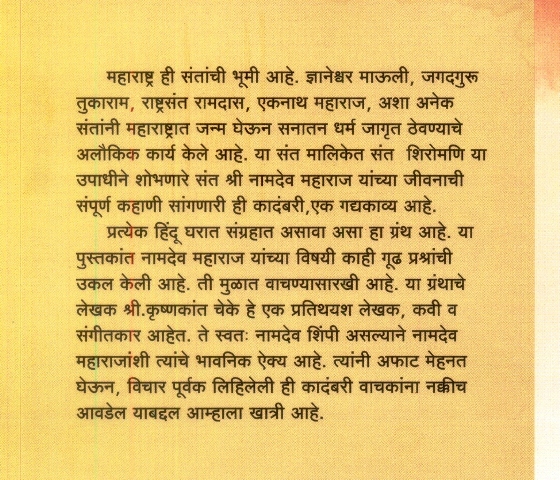 महाराष्ट्र ही संतांची भूमी आहे. ज्ञानेश्वर माऊली, जगदगुरू तुकाराम, राष्ट्रसंत रामदास, एकनाथ महाराज, अशा अनेक संतांनी महाराष्ट्रात जन्म घेऊन सनातन धर्म जागृत ठेवण्याचे अलौकिक कार्य केले आहे. या संत मालिकेत संत शिरोमणि या उपाधीने शोभणारे संत श्री नामदेव महाराज यांच्या जीवनाची संपूर्ण कहाणी सांगणारी ही कादंबरी,एक गद्यकाव्य आहे.

प्रत्येक हिंदू घरात संग्रहात असावा असा हा ग्रंथ आहे. या पुस्तकांत नामदेव महाराज यांच्या विषयी काही गूढ प्रश्नांची उकल केली आहे. ती मुळात वाचण्यासारखी आहे. या ग्रंथाचे लेखक श्री.कृष्णकांत चेके हे एक प्रतिथयश लेखक, कवी व संगीतकार आहेत. ते स्वतः नामदेव शिंपी असल्याने नामदेव महाराजांशी त्यांचे भावनिक ऐक्य आहे. त्यांनी अफाट मेहनत घेऊन, विचार पूर्वक लिहिलेली ही कादंबरी वाचकांना नक्कीच आवडेल याबद्दल आम्हाला खात्री आहे.